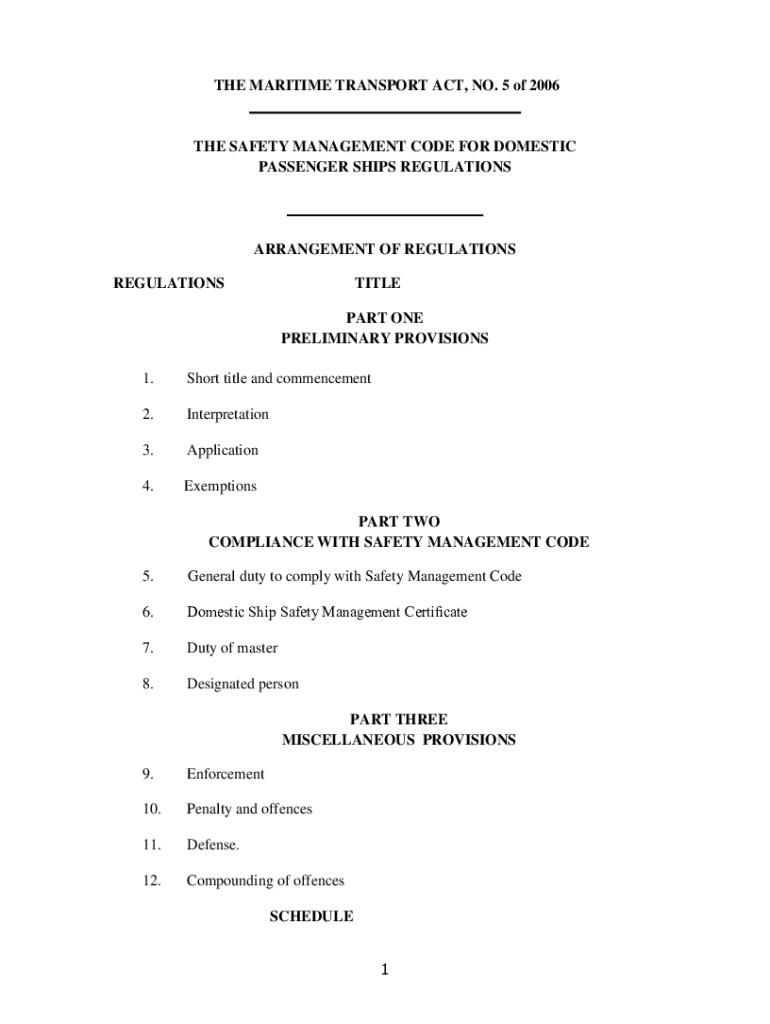 THE MARITIME TRANSPORT ACT, NO. 5 of 2006

THE SAFETY MANAGEMENT CODE FOR DOMESTIC PASSENGER SHIPS REGULATIONS

ARRANGEMENT OF REGULATIONS

REGULATIONS TITLE

PART ONE
PRELIMINARY PROVISIONS

1. Short title and commencement

2. Interpretation

3. Application

4. Exemptions

PART TWO
COMPLIANCE WITH SAFETY MANAGEMENT CODE

5. General duty to comply with Safety Management Code

6. Domestic Ship Safety Management Certificate

7. Duty of master

8. Designated person

PART THREE
MISCELLANEOUS PROVISIONS

9. Enforcement

10. Penalty and offences

11. Defense.

12. Compounding of offences

SCHEDULE

1